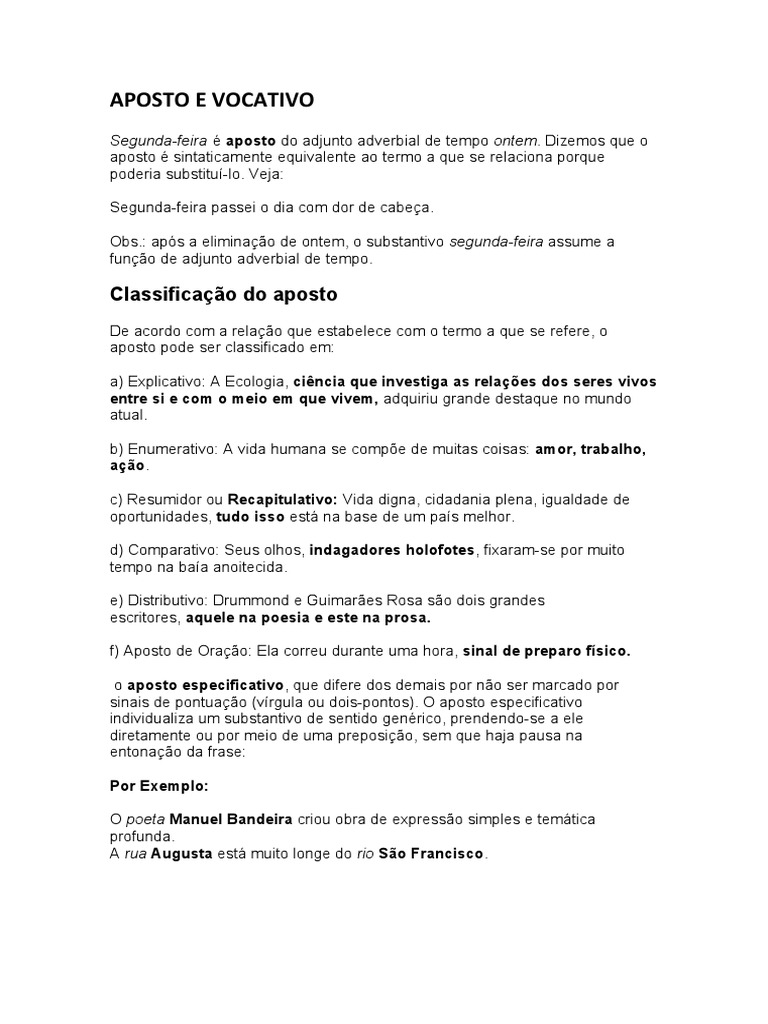 APOSTO E VOCATIVO

Segunda-feira é aposto do adjunto adverbial de tempo ontem. Dizemos que o aposto é sintaticamente equivalente ao termo a que se relaciona porque poderia substituí-lo. Veja:

Segunda-feira passei o dia com dor de cabeça.

Obs.: após a eliminação de ontem, o substantivo segunda-feira assume a função de adjunto adverbial de tempo.

Classificação do aposto

De acordo com a relação que estabelece com o termo a que se refere, o aposto pode ser classificado em:

a) Explicativo: A Ecologia, ciência que investiga as relações dos seres vivos entre si e com o meio em que vivem, adquiriu grande destaque no mundo atual.

b) Enumerativo: A vida humana se compõe de muitas coisas: amor, trabalho, ação.

c) Resumidor ou Recapitulativo: Vida digna, cidadania plena, igualdade de oportunidades, tudo isso está na base de um país melhor.

d) Comparativo: Seus olhos, indagadores holofotes, fixaram-se por muito tempo na baía anoitecida.

e) Distributivo: Drummond e Guimarães Rosa são dois grandes escritores, aquele na poesia e este na prosa.

f) Aposto de Oração: Ela correu durante uma hora, sinal de preparo físico.

o aposto especificativo, que difere dos demais por não ser marcado por sinais de pontuação (vírgula ou dois-pontos). O aposto especificativo individualiza um substantivo de sentido genérico, prendendo-se a ele diretamente ou por meio de uma preposição, sem que haja pausa na entonação da frase:

Por Exemplo:

O poeta Manuel Bandeira criou obra de expressão simples e temática profunda.
A rua Augusta está muito longe do rio São Francisco.